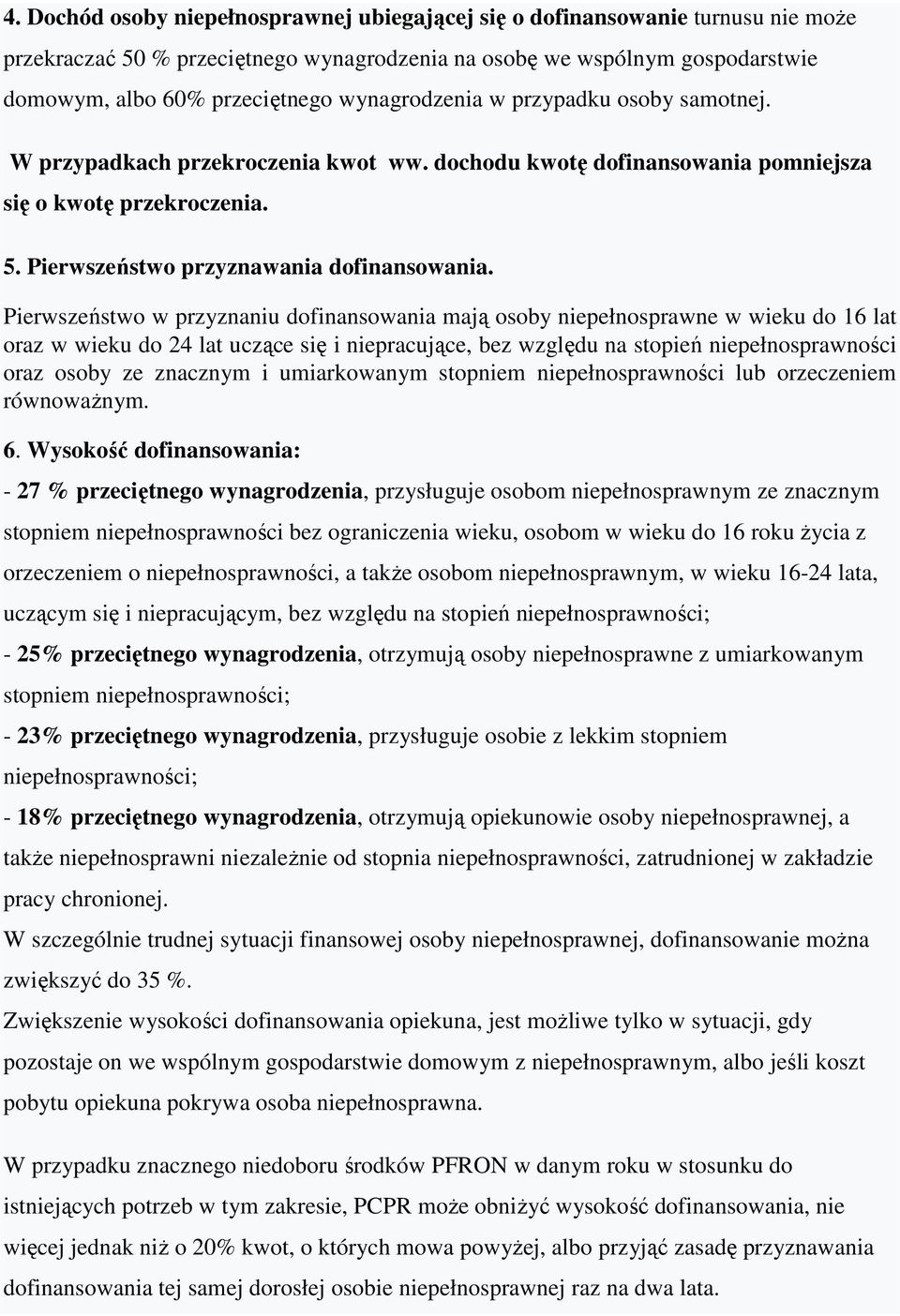 4. Dochód osoby niepełnosprawnej ubiegającej się o dofinansowanie turnusu nie może przekraczać 50 % przeciętnego wynagrodzenia na osobę we wspólnym gospodarstwie domowym, albo 60% przeciętnego wynagrodzenia w przypadku osoby samotnej.

W przypadkach przekroczenia kwot ww. dochodu kwotę dofinansowania pomniejsza się o kwotę przekroczenia.

5. Pierwszeństwo przyznawania dofinansowania.

Pierwszeństwo w przyznaniu dofinansowania mają osoby niepełnosprawne w wieku do 16 lat oraz w wieku do 24 lat uczące się i niepracujące, bez względu na stopień niepełnosprawności oraz osoby ze znacznym i umiarkowanym stopniem niepełnosprawności lub orzeczeniem równoważnym.

6. Wysokość dofinansowania:

- 27 % przeciętnego wynagrodzenia, przysługuje osobom niepełnosprawnym ze znacznym stopniem niepełnosprawności bez ograniczenia wieku, osobom w wieku do 16 roku życia z orzeczeniem o niepełnosprawności, a także osobom niepełnosprawnym, w wieku 16-24 lata, uczącym się i niepracującym, bez względu na stopień niepełnosprawności;

- 25% przeciętnego wynagrodzenia, otrzymują osoby niepełnosprawne z umiarkowanym stopniem niepełnosprawności;

- 23% przeciętnego wynagrodzenia, przysługuje osobie z lekkim stopniem niepełnosprawności;

- 18% przeciętnego wynagrodzenia, otrzymują opiekunowie osoby niepełnosprawnej, a także niepełnosprawni niezależnie od stopnia niepełnosprawności, zatrudnionej w zakładzie pracy chronionej.

W szczególnie trudnej sytuacji finansowej osoby niepełnosprawnej, dofinansowanie można zwiększyć do 35 %.

Zwiększenie wysokości dofinansowania opiekuna, jest możliwe tylko w sytuacji, gdy pozostaje on we wspólnym gospodarstwie domowym z niepełnosprawnym, albo jeśli koszt pobytu opiekuna pokrywa osoba niepełnosprawna.

W przypadku znacznego niedoboru środków PFRON w danym roku w stosunku do istniejących potrzeb w tym zakresie, PCPR może obniżyć wysokość dofinansowania, nie więcej jednak niż o 20% kwot, o których mowa powyżej, albo przyjąć zasadę przyznawania dofinansowania tej samej dorosłej osobie niepełnosprawnej raz na dwa lata.